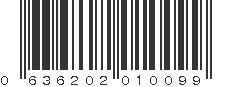 0 636202 010099